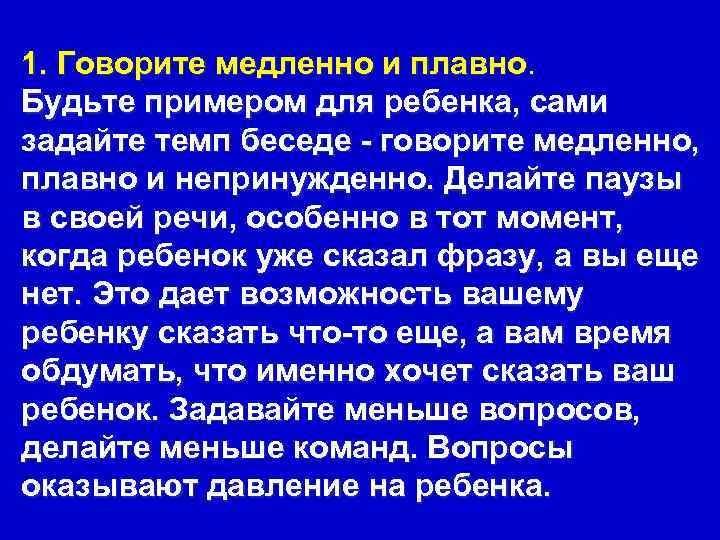 1. Говорите медленно и плавно.
Будьте примером для ребенка, сами задайте темп беседе - говорите медленно, плавно и непринужденно. Делайте паузы в своей речи, особенно в тот момент, когда ребенок уже сказал фразу, а вы еще нет. Это дает возможность вашему ребенку сказать что-то еще, а вам время обдумать, что именно хочет сказать ваш ребенок. Задавайте меньше вопросов, делайте меньше команд. Вопросы оказывают давление на ребенка.